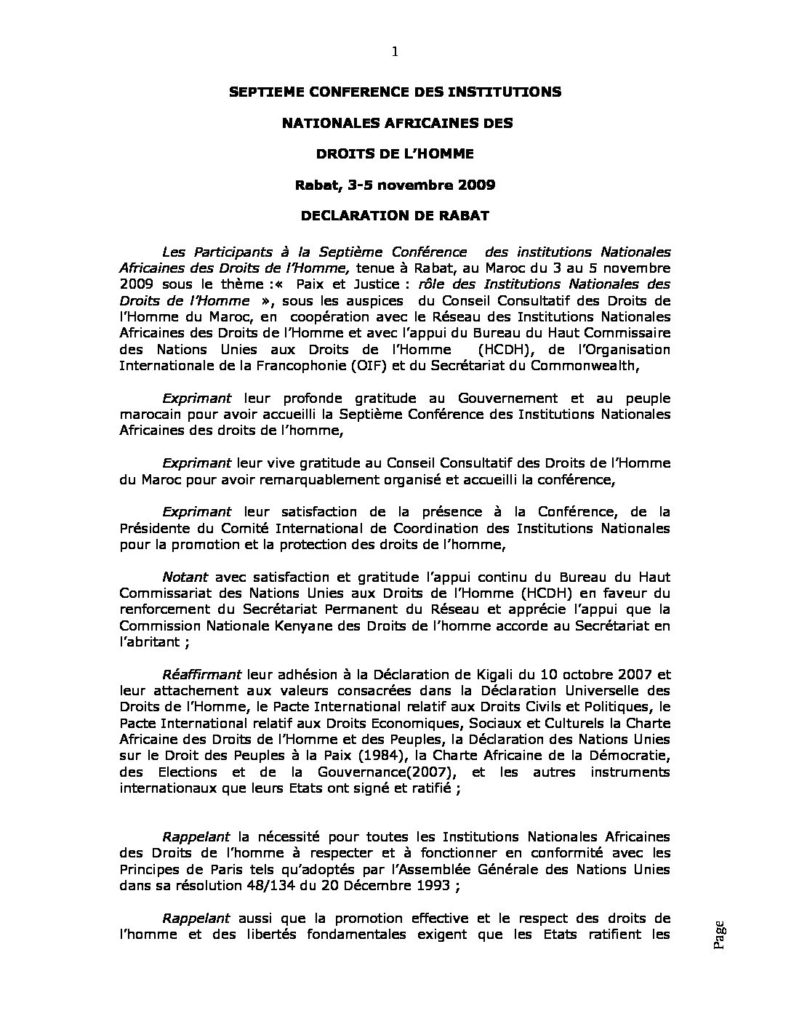 1

SEPTIEME CONFERENCE DES INSTITUTIONS

NATIONALES AFRICAINES DES

DROITS DE L'HOMME

Rabat, 3-5 novembre 2009

DECLARATION DE RABAT

Les Participants à la Septième Conférence des institutions Nationales Africaines des Droits de l'Homme, tenue à Rabat, au Maroc du 3 au 5 novembre 2009 sous le thème :« Paix et Justice : rôle des Institutions Nationales des Droits de l'Homme », sous les auspices du Conseil Consultatif des Droits de l'Homme du Maroc, en coopération avec le Réseau des Institutions Nationales Africaines des Droits de l'Homme et avec l'appui du Bureau du Haut Commissaire des Nations Unies aux Droits de l'Homme (HCDH), de l'Organisation Internationale de la Francophonie (OIF) et du Secrétariat du Commonwealth,

Exprimant leur profonde gratitude au Gouvernement et au peuple marocain pour avoir accueilli la Septième Conférence des Institutions Nationales Africaines des droits de l'homme,

Exprimant leur vive gratitude au Conseil Consultatif des Droits de l'Homme du Maroc pour avoir remarquablement organisé et accueilli la conférence,

Exprimant leur satisfaction de la présence à la Conférence, de la Présidente du Comité International de Coordination des Institutions Nationales pour la promotion et la protection des droits de l'homme,

Notant avec satisfaction et gratitude l'appui continu du Bureau du Haut Commissariat des Nations Unies aux Droits de l'Homme (HCDH) en faveur du renforcement du Secrétariat Permanent du Réseau et apprécie l'appui que la Commission Nationale Kenyane des Droits de l'homme accorde au Secrétariat en l'abritant ;

Réaffirmant leur adhésion à la Déclaration de Kigali du 10 octobre 2007 et leur attachement aux valeurs consacrées dans la Déclaration Universelle des Droits de l'Homme, le Pacte International relatif aux Droits Civils et Politiques, le Pacte International relatif aux Droits Economiques, Sociaux et Culturels la Charte Africaine des Droits de l'Homme et des Peuples, la Déclaration des Nations Unies sur le Droit des Peuples à la Paix (1984), la Charte Africaine de la Démocratie, des Elections et de la Gouvernance(2007), et les autres instruments internationaux que leurs Etats ont signé et ratifié ;

Rappelant la nécessité pour toutes les Institutions Nationales Africaines des Droits de l'homme à respecter et à fonctionner en conformité avec les Principes de Paris tels qu'adoptés par l'Assemblée Générale des Nations Unies dans sa résolution 48/134 du 20 Décembre 1993 ;

Rappelant aussi que la promotion effective et le respect des droits de l'homme et des libertés fondamentales exigent que les Etats ratifient les

Page